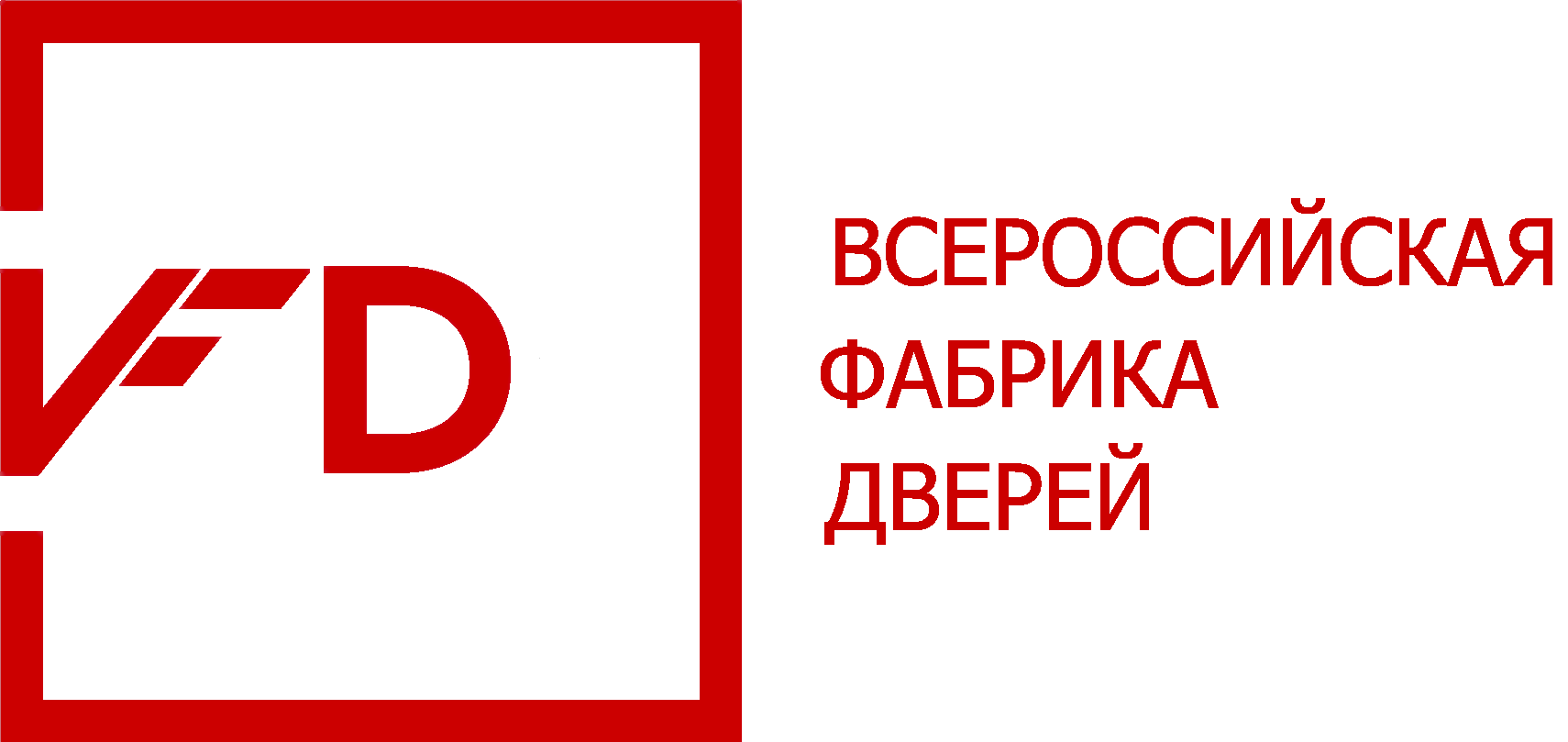 VFD

ВСЕРОССИЙСКАЯ
ФАБРИКА
ДВЕРЕЙ